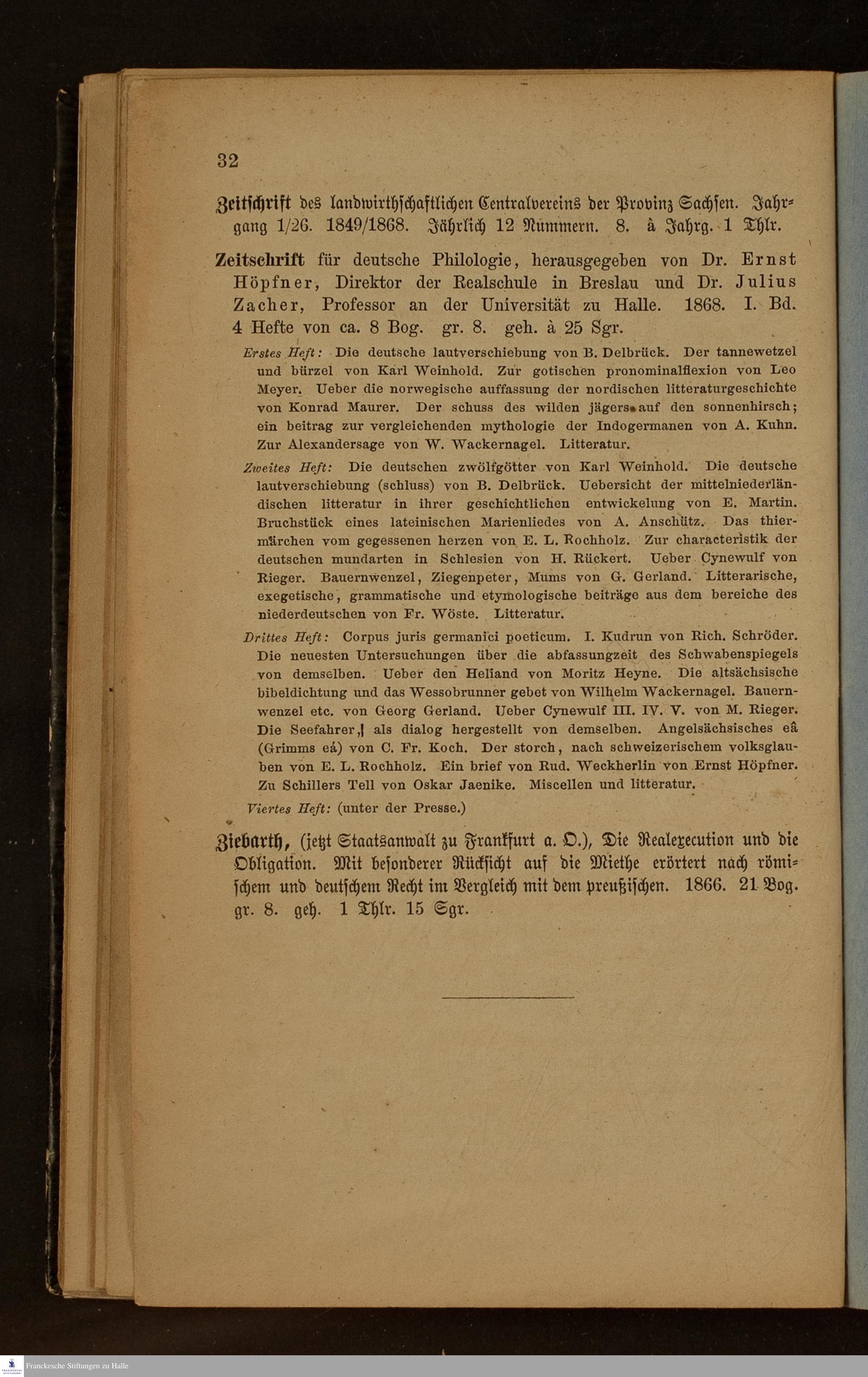 32

Zeitschrift des landwirthschaftlichen Centralvereins der Provinz Sachsen. Jahrgang 1/26. 1849/1868. Jährlich 12 Nummern. 8. à Jahrg. 1 Thlr.

Zeitschrift für deutsche Philologie, herausgegeben von Dr. Ernst Höpfner, Direktor der Realschule in Breslau und Dr. Julius Zacher, Professor an der Universität zu Halle. 1868. I. Bd. 4 Hefte von ca. 8 Bog. gr. 8. geh. à 25 Sgr.

Erstes Heft: Die deutsche lautverschiebung von B. Delbrück. Der tannewetzel und bürzel von Karl Weinhold. Zur gotischen pronominalflexion von Leo Meyer. Ueber die norwegische auffassung der nordischen litteraturgeschichte von Konrad Maurer. Der schuss des wilden jägers auf den sonnenhirsch; ein beitrag zur vergleichenden mythologie der Indogermanen von A. Kuhn. Zur Alexandersage von W. Wackernagel. Litteratur.

Zweites Heft: Die deutschen zwölfgötter von Karl Weinhold. Die deutsche lautverschiebung (schluss) von B. Delbrück. Uebersicht der mittelniederländischen litteratur in ihrer geschichtlichen entwickelung von E. Martin. Bruchstück eines lateinischen Marienliedes von A. Anschütz. Das thiermärchen vom gegessenen herzen von E. L. Rochholz. Zur characteristik der deutschen mundarten in Schlesien von H. Rückert. Ueber Cynewulf von Rieger. Bauernwenzel, Ziegenpeter, Mums von G. Gerland. Litterarische, exegetische, grammatische und etymologische beiträge aus dem bereiche des niederdeutschen von Fr. Wöste. Litteratur.

Drittes Heft: Corpus juris germanici poeticum. I. Kudrun von Rich. Schröder. Die neuesten Untersuchungen über die abfassungzeit des Schwabenspiegels von demselben. Ueber den Heliand von Moritz Heyne. Die altsächsische bibeldichtung und das Wessobrunner gebet von Wilhelm Wackernagel. Bauernwenzel etc. von Georg Gerland. Ueber Cynewulf III. IV. V. von M. Rieger. Die Seefahrer, als dialog hergestellt von demselben. Angelsächsisches eâ (Grimms eá) von C. Fr. Koch. Der storch, nach schweizerischem volksglauben von E. L. Rochholz. Ein brief von Rud. Weckherlin von Ernst Höpfner. Zu Schillers Tell von Oskar Jaenike. Miscellen und litteratur.

Viertes Heft: (unter der Presse.)

Ziebarth, (jetzt Staatsanwalt zu Frankfurt a. O.), Die Realexecution und die Obligation. Mit besonderer Rücksicht auf die Miethe erörtert nach römischem und deutschem Recht im Vergleich mit dem preußischen. 1866. 21 Bog. gr. 8. geh. 1 Thlr. 15 Sgr.

Franckesche Stiftungen zu Halle